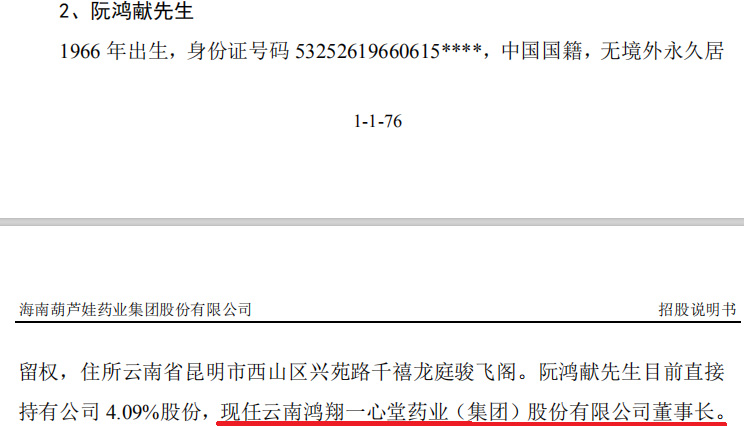 2、阮鸿献先生

1966 年出生，身份证号码 53252619660615****，中国国籍，无境外永久居

1-1-76

海南葫芦娃药业集团股份有限公司

招股说明书

留权，住所云南省昆明市西山区兴苑路千禧龙庭骏飞阁。阮鸿献先生目前直接持有公司 4.09%股份，现任云南鸿翔一心堂药业（集团）股份有限公司董事长。